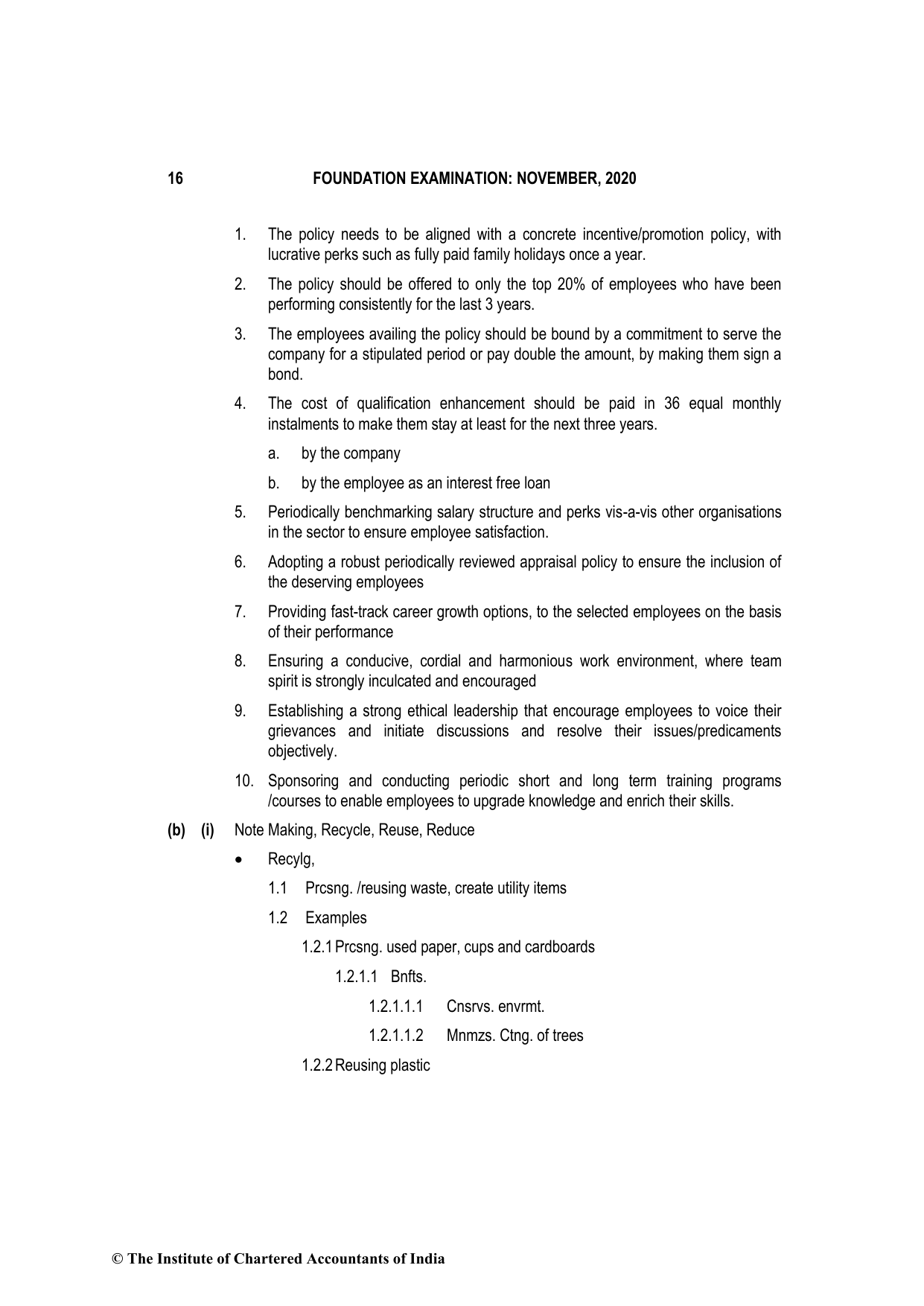 16 FOUNDATION EXAMINATION: NOVEMBER, 2020

1. The policy needs to be aligned with a concrete incentive/promotion policy, with lucrative perks such as fully paid family holidays once a year.

2. The policy should be offered to only the top 20% of employees who have been performing consistently for the last 3 years.

3. The employees availing the policy should be bound by a commitment to serve the company for a stipulated period or pay double the amount, by making them sign a bond.

4. The cost of qualification enhancement should be paid in 36 equal monthly instalments to make them stay at least for the next three years.

a. by the company

b. by the employee as an interest free loan

5. Periodically benchmarking salary structure and perks vis-a-vis other organisations in the sector to ensure employee satisfaction.

6. Adopting a robust periodically reviewed appraisal policy to ensure the inclusion of the deserving employees

7. Providing fast-track career growth options, to the selected employees on the basis of their performance

8. Ensuring a conducive, cordial and harmonious work environment, where team spirit is strongly inculcated and encouraged

9. Establishing a strong ethical leadership that encourage employees to voice their grievances and initiate discussions and resolve their issues/predicaments objectively.

10. Sponsoring and conducting periodic short and long term training programs /courses to enable employees to upgrade knowledge and enrich their skills.

(b) (i) Note Making, Recycle, Reuse, Reduce

• Recylg,

1.1 Prcsng. /reusing waste, create utility items

1.2 Examples

1.2.1 Prcsng. used paper, cups and cardboards

1.2.1.1 Bnfts.

1.2.1.1.1 Cnsrvs. envrmt.

1.2.1.1.2 Mnmzs. Ctng. of trees

1.2.2 Reusing plastic

© The Institute of Chartered Accountants of India